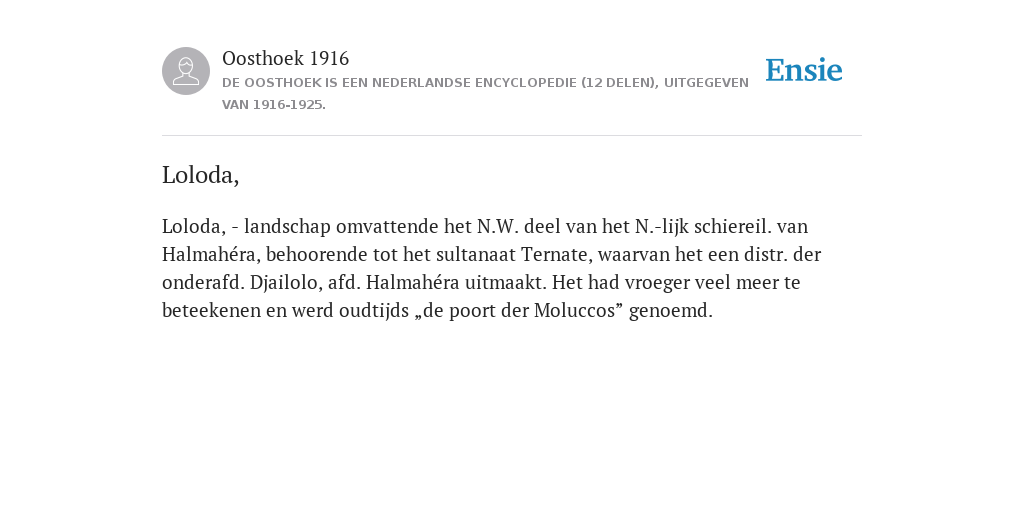 Oosthoek 1916
DE OOSTHOEK IS EEN NEDERLANDSE ENCYCLOPEDIE (12 DELEN), UITGEGEVEN VAN 1916-1925.

Ensie

Loloda,

Loloda, - landschap omvattende het N.W. deel van het N.-lijk schiereil. van Halmahéra, behoorende tot het sultanaat Ternate, waarvan het een distr. der onderafd. Djailolo, afd. Halmahéra uitmaakt. Het had vroeger veel meer te beteekenen en werd oudtijds „de poort der Moluccos” genoemd.